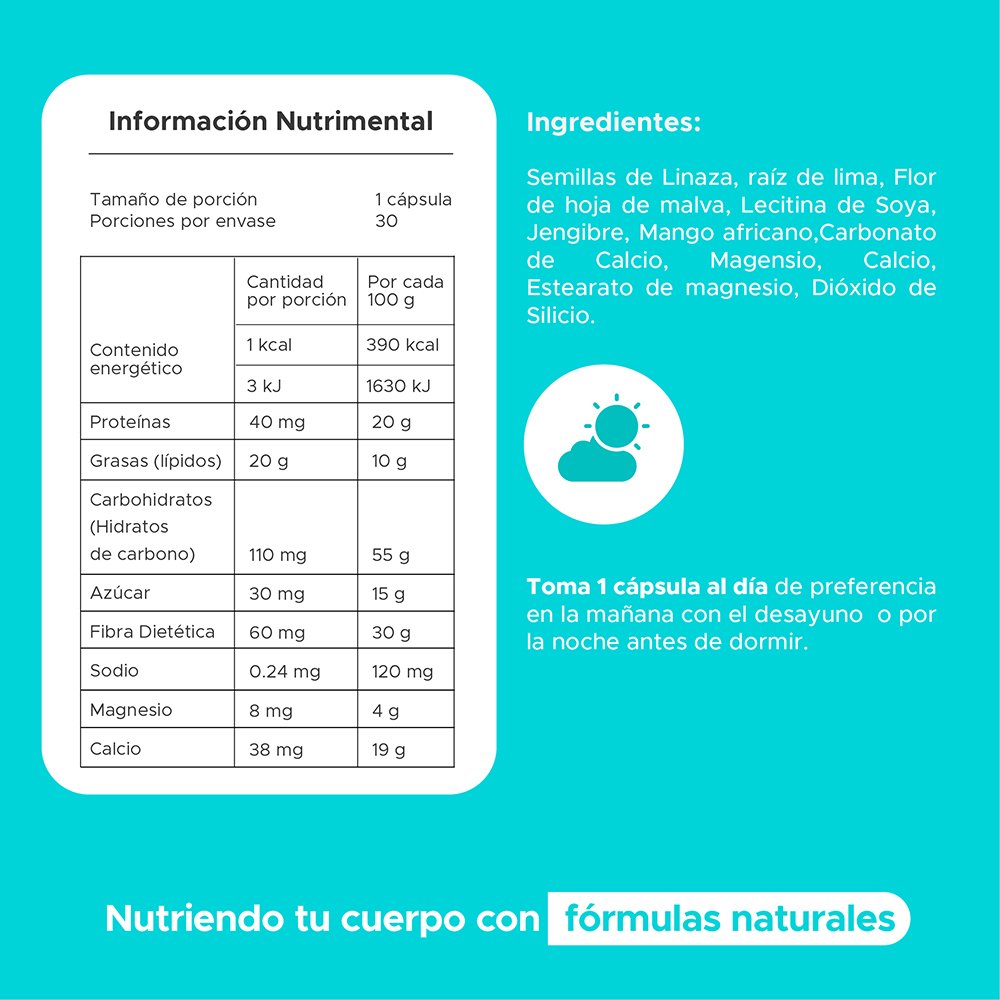 Información Nutrimental

Tamaño de porción 1 cápsula
Porciones por envase 30

| | Cantidad por porción | Por cada 100 g |
|---|---|---|
| Contenido energético | 1 kcal | 390 kcal |
| | 3 kJ | 1630 kJ |
| Proteínas | 40 mg | 20 g |
| Grasas (lípidos) | 20 g | 10 g |
| Carbohidratos (Hidratos de carbono) | 110 mg | 55 g |
| Azúcar | 30 mg | 15 g |
| Fibra Dietética | 60 mg | 30 g |
| Sodio | 0.24 mg | 120 mg |
| Magnesio | 8 mg | 4 g |
| Calcio | 38 mg | 19 g |

Ingredientes:

Semillas de Linaza, raíz de lima, Flor de hoja de malva, Lecitina de Soya, Jengibre, Mango africano,Carbonato de Calcio, Magensio, Calcio, Estearato de magnesio, Dióxido de Silicio.

Toma 1 cápsula al día de preferencia en la mañana con el desayuno o por la noche antes de dormir.

Nutriendo tu cuerpo con fórmulas naturales